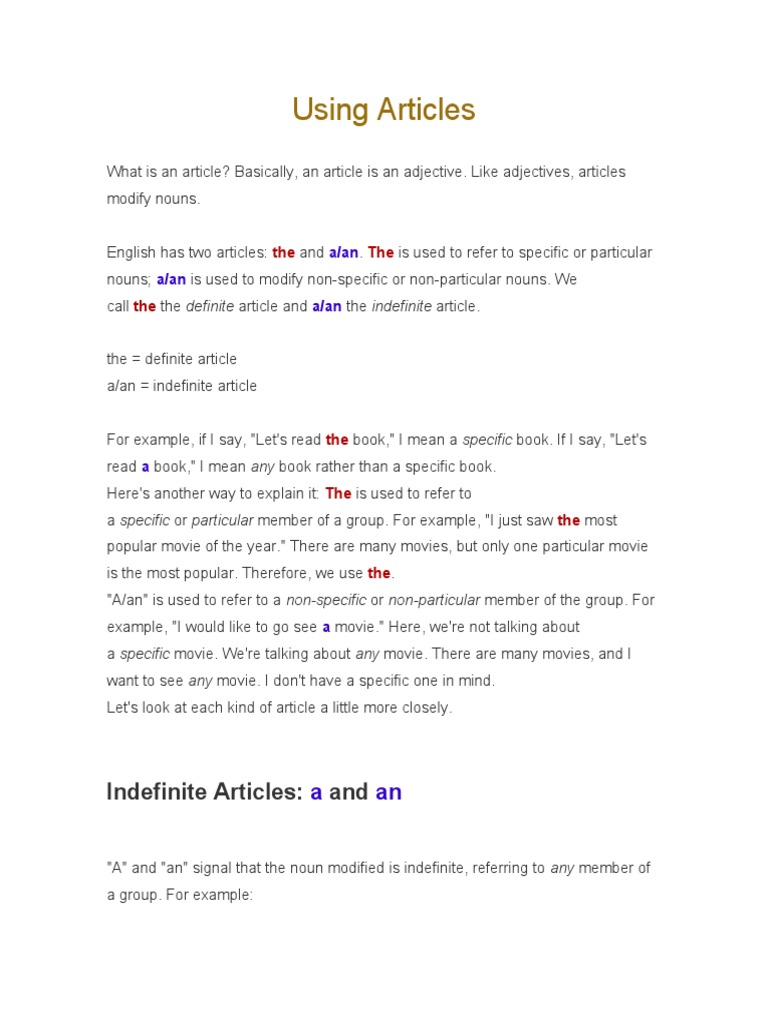 Using Articles

What is an article? Basically, an article is an adjective. Like adjectives, articles modify nouns.

English has two articles: the and a/an. The is used to refer to specific or particular nouns; a/an is used to modify non-specific or non-particular nouns. We call the the definite article and a/an the indefinite article.

the = definite article
a/an = indefinite article

For example, if I say, "Let's read the book," I mean a specific book. If I say, "Let's read a book," I mean any book rather than a specific book.
Here's another way to explain it: The is used to refer to a specific or particular member of a group. For example, "I just saw the most popular movie of the year." There are many movies, but only one particular movie is the most popular. Therefore, we use the.
"A/an" is used to refer to a non-specific or non-particular member of the group. For example, "I would like to go see a movie." Here, we're not talking about a specific movie. We're talking about any movie. There are many movies, and I want to see any movie. I don't have a specific one in mind.
Let's look at each kind of article a little more closely.

Indefinite Articles: a and an

"A" and "an" signal that the noun modified is indefinite, referring to any member of a group. For example: